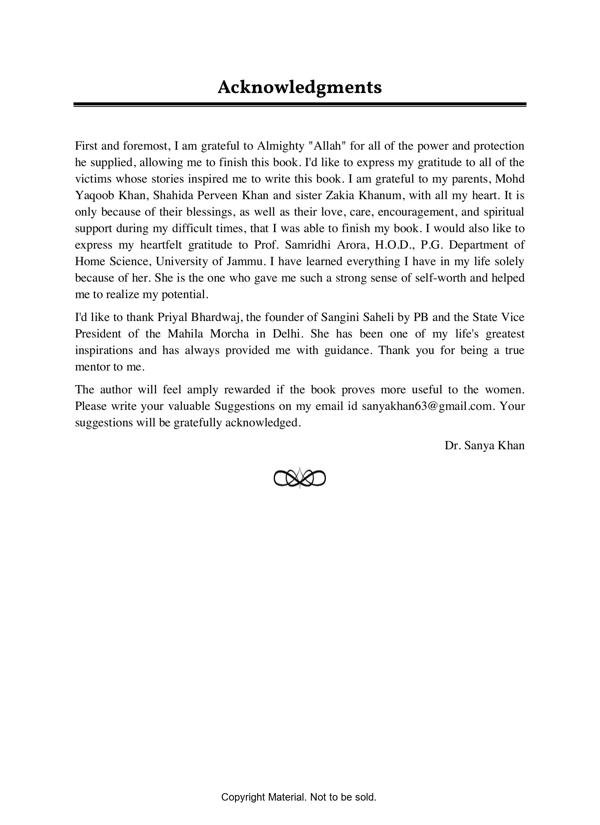 Acknowledgments

First and foremost, I am grateful to Almighty "Allah" for all of the power and protection he supplied, allowing me to finish this book. I'd like to express my gratitude to all of the victims whose stories inspired me to write this book. I am grateful to my parents, Mohd Yaqoob Khan, Shahida Perveen Khan and sister Zakia Khanum, with all my heart. It is only because of their blessings, as well as their love, care, encouragement, and spiritual support during my difficult times, that I was able to finish my book. I would also like to express my heartfelt gratitude to Prof. Samridhi Arora, H.O.D., P.G. Department of Home Science, University of Jammu. I have learned everything I have in my life solely because of her. She is the one who gave me such a strong sense of self-worth and helped me to realize my potential.

I'd like to thank Priyal Bhardwaj, the founder of Sangini Saheli by PB and the State Vice President of the Mahila Morcha in Delhi. She has been one of my life's greatest inspirations and has always provided me with guidance. Thank you for being a true mentor to me.

The author will feel amply rewarded if the book proves more useful to the women. Please write your valuable Suggestions on my email id sanyakhan63@gmail.com. Your suggestions will be gratefully acknowledged.

Dr. Sanya Khan

Copyright Material. Not to be sold.